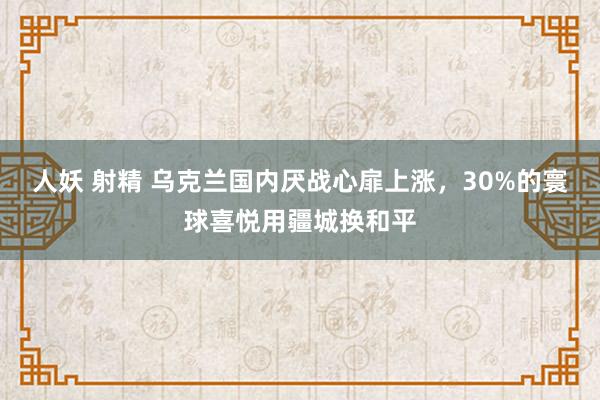 人妖 射精 乌克兰国内厌战心扉上涨，30%的寰球喜悦用疆城换和平